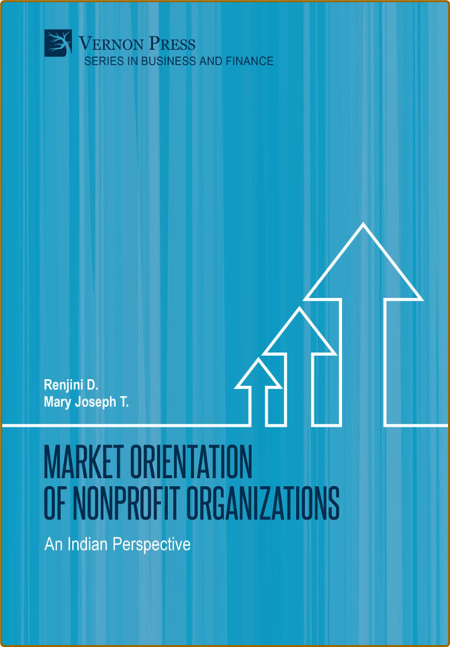 VERNON PRESS
SERIES IN BUSINESS AND FINANCE

Renjini D.
Mary Joseph T.

MARKET ORIENTATION OF NONPROFIT ORGANIZATIONS

An Indian Perspective